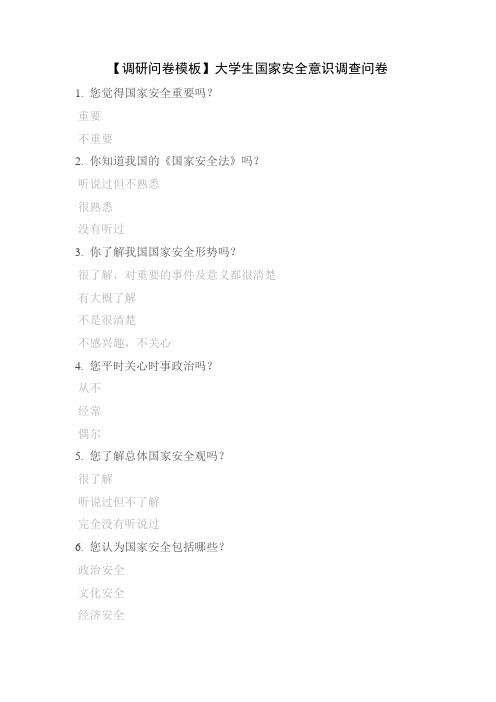 【调研问卷模板】大学生国家安全意识调查问卷

1. 您觉得国家安全重要吗？

重要

不重要

2. 你知道我国的《国家安全法》吗？

听说过但不熟悉

很熟悉

没有听过

3. 你了解我国国家安全形势吗？

很了解，对重要的事件及意义都很清楚

有大概了解

不是很清楚

不感兴趣，不关心

4. 您平时关心时事政治吗？

从不

经常

偶尔

5. 您了解总体国家安全观吗？

很了解

听说过但不了解

完全没有听说过

6. 您认为国家安全包括哪些？

政治安全

文化安全

经济安全